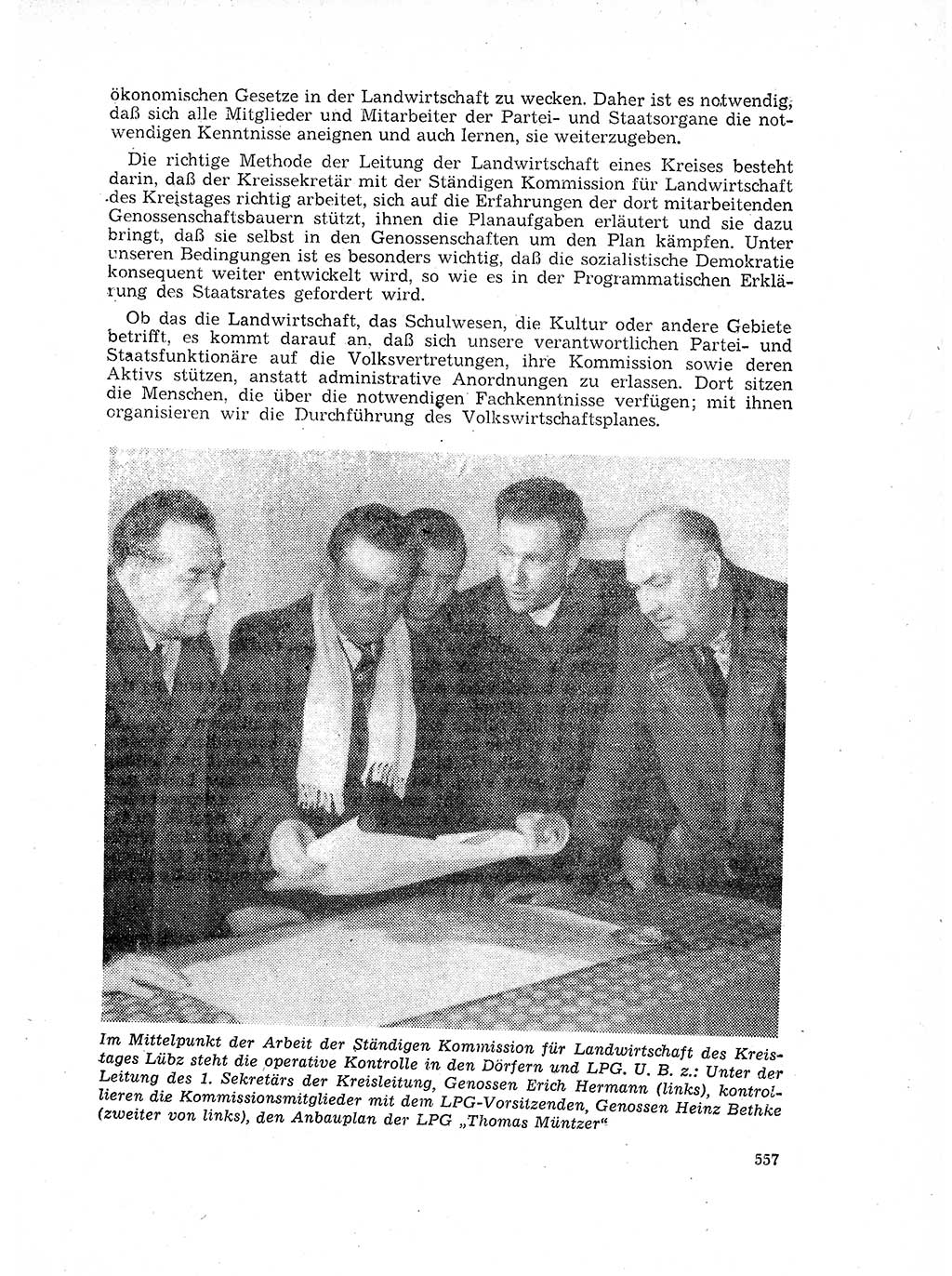 ökonomischen Gesetze in der Landwirtschaft zu wecken. Daher ist es notwendig, daß sich alle Mitglieder und Mitarbeiter der Partei- und Staatsorgane die notwendigen Kenntnisse aneignen und auch lernen, sie weiterzugeben.

Die richtige Methode der Leitung der Landwirtschaft eines Kreises besteht darin, daß der Kreissekretär mit der Ständigen Kommission für Landwirtschaft des Kreistages richtig arbeitet, sich auf die Erfahrungen der dort mitarbeitenden Genossenschaftsbauern stützt, ihnen die Planaufgaben erläutert und sie dazu bringt, daß sie selbst in den Genossenschaften um den Plan kämpfen. Unter unseren Bedingungen ist es besonders wichtig, daß die sozialistische Demokratie konsequent weiter entwickelt wird, so wie es in der Programmatischen Erklärung des Staatsrates gefordert wird.

Ob das die Landwirtschaft, das Schulwesen, die Kultur oder andere Gebiete betrifft, es kommt darauf an, daß sich unsere verantwortlichen Partei- und Staatsfunktionäre auf die Volksvertretungen, ihre Kommission sowie deren Aktivs stützen, anstatt administrative Anordnungen zu erlassen. Dort sitzen die Menschen, die über die notwendigen Fachkenntnisse verfügen; mit ihnen organisieren wir die Durchführung des Volkswirtschaftsplanes.

Im Mittelpunkt der Arbeit der Ständigen Kommission für Landwirtschaft des Kreistages Lübz steht die operative Kontrolle in den Dörfern und LPG. U. B. z.: Unter der Leitung des 1. Sekretärs der Kreisleitung, Genossen Erich Hermann (links), kontrollieren die Kommissionsmitglieder mit dem LPG-Vorsitzenden, Genossen Heinz Bethke (zweiter von links), den Anbauplan der LPG „Thomas Müntzer“

557